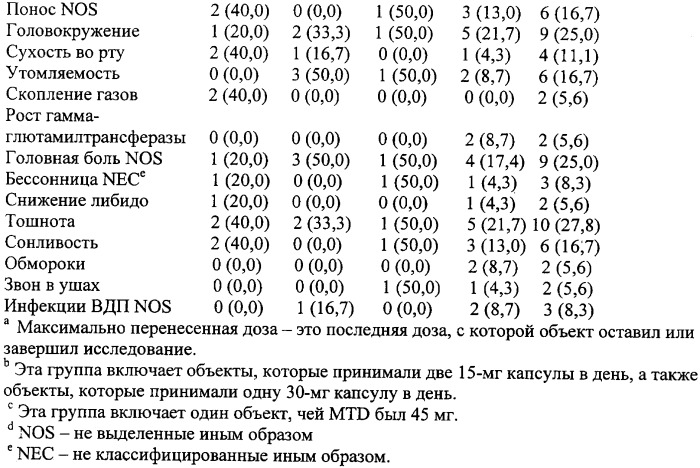 | | | | | | |
|---|---|---|---|---|---|
| Понос NOS | 2 (40,0) | 0 (0,0) | 1 (50,0) | 3 (13,0) | 6 (16,7) |
| Головокружение | 1 (20,0) | 2 (33,3) | 1 (50,0) | 5 (21,7) | 9 (25,0) |
| Сухость во рту | 2 (40,0) | 1 (16,7) | 0 (0,0) | 1 (4,3) | 4 (11,1) |
| Утомляемость | 0 (0,0) | 3 (50,0) | 1 (50,0) | 2 (8,7) | 6 (16,7) |
| Скопление газов | 2 (40,0) | 0 (0,0) | 0 (0,0) | 0 (0,0) | 2 (5,6) |
| Рост гамма-глютамилтрансферазы | 0 (0,0) | 0 (0,0) | 0 (0,0) | 2 (8,7) | 2 (5,6) |
| Головная боль NOS | 1 (20,0) | 3 (50,0) | 1 (50,0) | 4 (17,4) | 9 (25,0) |
| Бессонница NEC$^e$ | 1 (20,0) | 0 (0,0) | 1 (50,0) | 1 (4,3) | 3 (8,3) |
| Снижение либидо | 1 (20,0) | 0 (0,0) | 0 (0,0) | 1 (4,3) | 2 (5,6) |
| Тошнота | 2 (40,0) | 2 (33,3) | 1 (50,0) | 5 (21,7) | 10 (27,8) |
| Сонливость | 2 (40,0) | 0 (0,0) | 1 (50,0) | 3 (13,0) | 6 (16,7) |
| Обмороки | 0 (0,0) | 0 (0,0) | 0 (0,0) | 2 (8,7) | 2 (5,6) |
| Звон в ушах | 0 (0,0) | 0 (0,0) | 1 (50,0) | 1 (4,3) | 2 (5,6) |
| Инфекции ВДП NOS | 0 (0,0) | 1 (16,7) | 0 (0,0) | 2 (8,7) | 3 (8,3) |

$^a$ Максимально перенесенная доза – это последняя доза, с которой объект оставил или завершил исследование.
$^b$ Эта группа включает объекты, которые принимали две 15-мг капсулы в день, а также объекты, которые принимали одну 30-мг капсулу в день.
$^c$ Эта группа включает один объект, чей MTD был 45 мг.
$^d$ NOS – не выделенные иным образом
$^e$ NEC – не классифицированные иным образом.